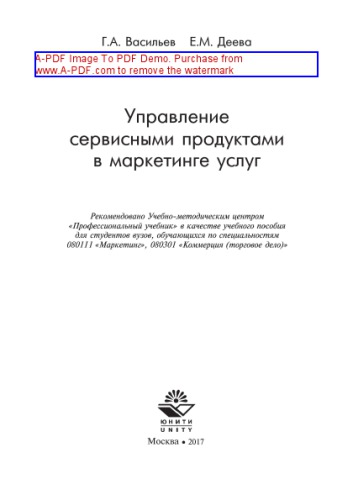 Г.А. Васильев Е.М. Деева

A-PDF Image To PDF Demo. Purchase from www.A-PDF.com to remove the watermark

Управление сервисными продуктами в маркетинге услуг

Рекомендовано Учебно-методическим центром «Профессиональный учебник» в качестве учебного пособия для студентов вузов, обучающихся по специальностям 080111 «Маркетинг», 080301 «Коммерция (торговое дело)»

ЮНИТИ
UNITY

Москва • 2017